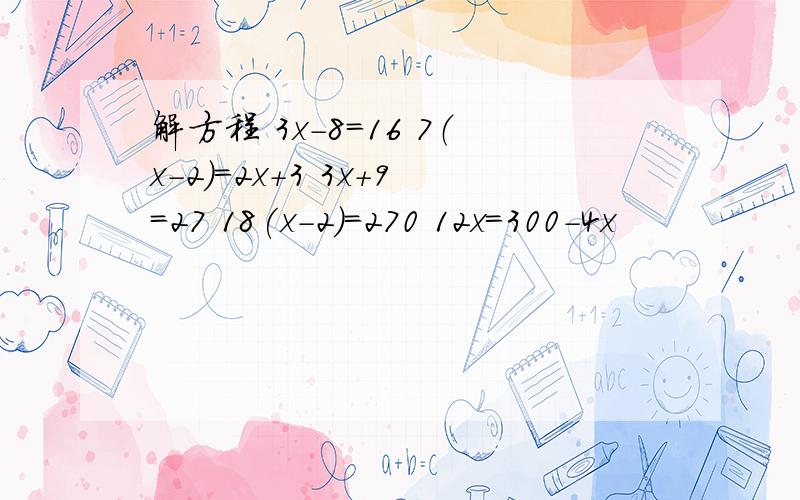 1+1=2

a+b=c

abc

解方程 $3x-8=16$ $7(x-2)=2x+3$ $3x+9=27$ $18(x-2)=270$ $12x=300-4x$

1+1=2

abc

a+b=c